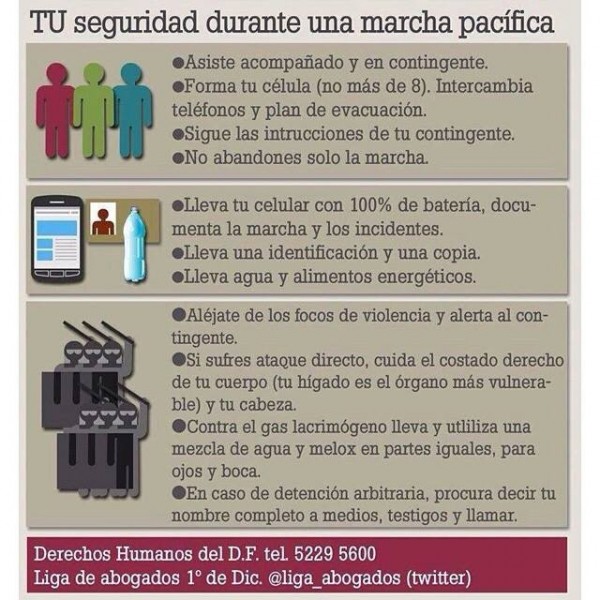 TU seguridad durante una marcha pacífica

●Asiste acompañado y en contingente.
●Forma tu célula (no más de 8). Intercambia teléfonos y plan de evacuación.
●Sigue las intrucciones de tu contingente.
●No abandones solo la marcha.

●Lleva tu celular con 100% de batería, documenta la marcha y los incidentes.
●Lleva una identificación y una copia.
●Lleva agua y alimentos energéticos.

●Aléjate de los focos de violencia y alerta al contingente.
●Si sufres ataque directo, cuida el costado derecho de tu cuerpo (tu hígado es el órgano más vulnerable) y tu cabeza.
●Contra el gas lacrimógeno lleva y utliliza una mezcla de agua y melox en partes iguales, para ojos y boca.
●En caso de detención arbitraria, procura decir tu nombre completo a medios, testigos y llamar.

Derechos Humanos del D.F. tel. 5229 5600
Liga de abogados 1° de Dic. @liga_abogados (twitter)